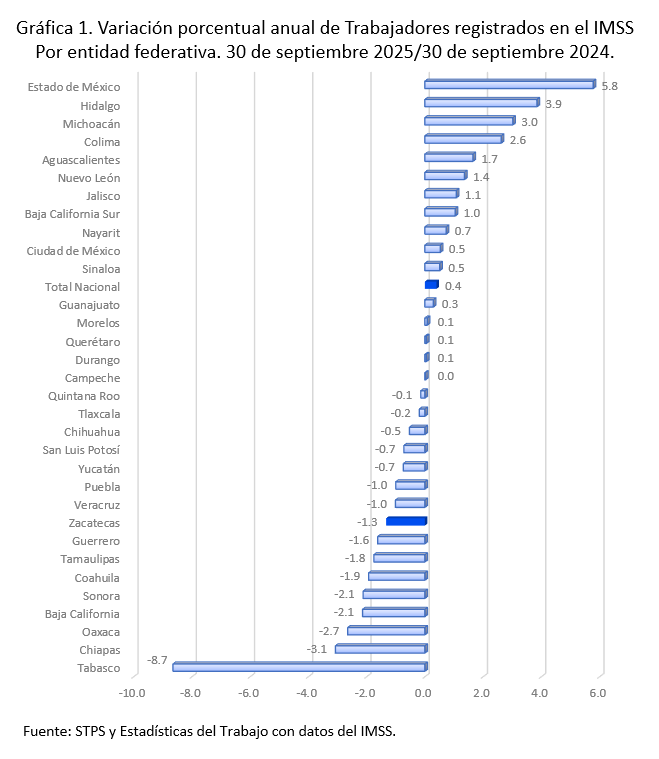 Gráfica 1. Variación porcentual anual de Trabajadores registrados en el IMSS
Por entidad federativa. 30 de septiembre 2025/30 de septiembre 2024.

Estado de México 5.8
Hidalgo 3.9
Michoacán 3.0
Colima 2.6
Aguascalientes 1.7
Nuevo León 1.4
Jalisco 1.1
Baja California Sur 1.0
Nayarit 0.7
Ciudad de México 0.5
Sinaloa 0.5
Total Nacional 0.4
Guanajuato 0.3
Morelos 0.1
Querétaro 0.1
Durango 0.1
Campeche 0.0
Quintana Roo -0.1
Tlaxcala -0.2
Chihuahua -0.5
San Luis Potosí -0.7
Yucatán -0.7
Puebla -1.0
Veracruz -1.0
Zacatecas -1.3
Guerrero -1.6
Tamaulipas -1.8
Coahuila -1.9
Sonora -2.1
Baja California -2.1
Oaxaca -2.7
Chiapas -3.1
Tabasco -8.7

-10.0 -8.0 -6.0 -4.0 -2.0 0.0 2.0 4.0 6.0

Fuente: STPS y Estadísticas del Trabajo con datos del IMSS.